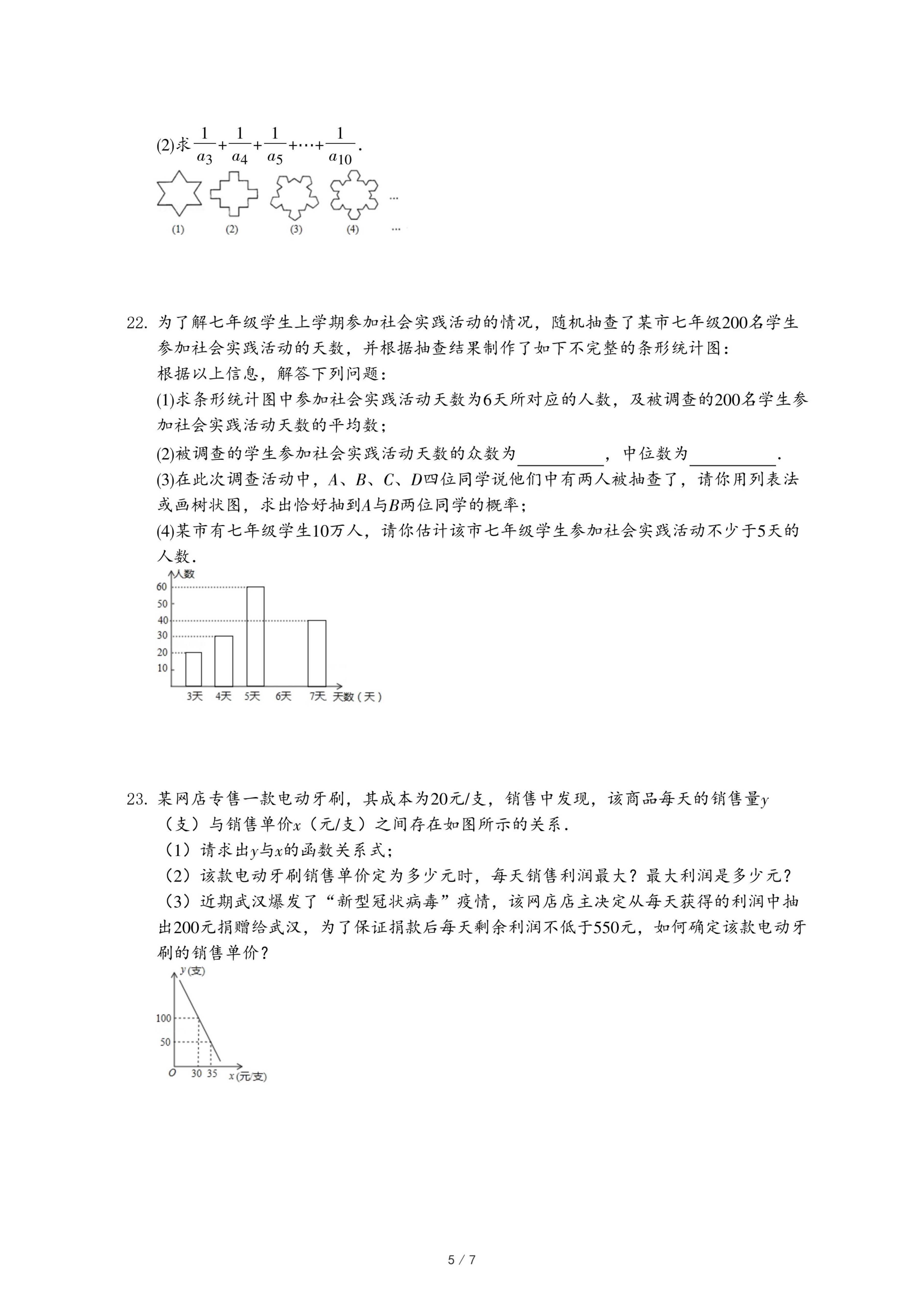 (2)求$\frac{1}{a_3}+\frac{1}{a_4}+\frac{1}{a_5}+\cdots+\frac{1}{a_{10}}$.

...

(1) (2) (3) (4) ...

22. 为了解七年级学生上学期参加社会实践活动的情况，随机抽查了某市七年级200名学生参加社会实践活动的天数，并根据抽查结果制作了如下不完整的条形统计图：

根据以上信息，解答下列问题：

(1)求条形统计图中参加社会实践活动天数为6天所对应的人数，及被调查的200名学生参加社会实践活动天数的平均数；

(2)被调查的学生参加社会实践活动天数的众数为__________，中位数为__________.

(3)在此次调查活动中，$A$、$B$、$C$、$D$四位同学说他们中有两人被抽查了，请你用列表法或画树状图，求出恰好抽到$A$与$B$两位同学的概率；

(4)某市有七年级学生10万人，请你估计该市七年级学生参加社会实践活动不少于5天的人数.

人数
60
50
40
30
20
10
3天 4天 5天 6天 7天 天数（天）

23. 某网店专售一款电动牙刷，其成本为20元/支，销售中发现，该商品每天的销售量$y$（支）与销售单价$x$（元/支）之间存在如图所示的关系.

（1）请求出$y$与$x$的函数关系式；

（2）该款电动牙刷销售单价定为多少元时，每天销售利润最大？最大利润是多少元？

（3）近期武汉爆发了“新型冠状病毒”疫情，该网店店主决定从每天获得的利润中抽出200元捐赠给武汉，为了保证捐款后每天剩余利润不低于550元，如何确定该款电动牙刷的销售单价？

$y$(支)
100
50
$O$ 30 35 $x$(元/支)

5 / 7